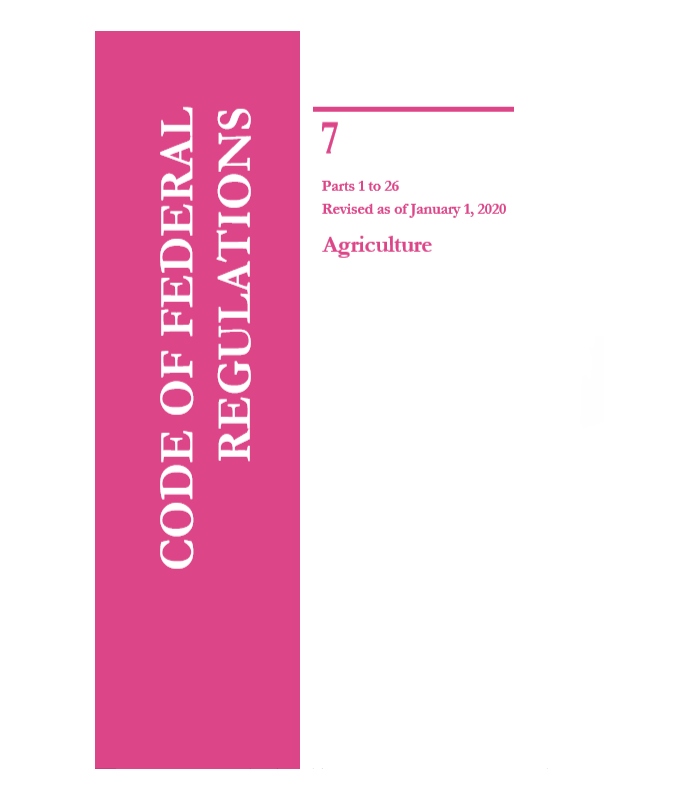 CODE OF FEDERAL REGULATIONS

7

Parts 1 to 26
Revised as of January 1, 2020

Agriculture